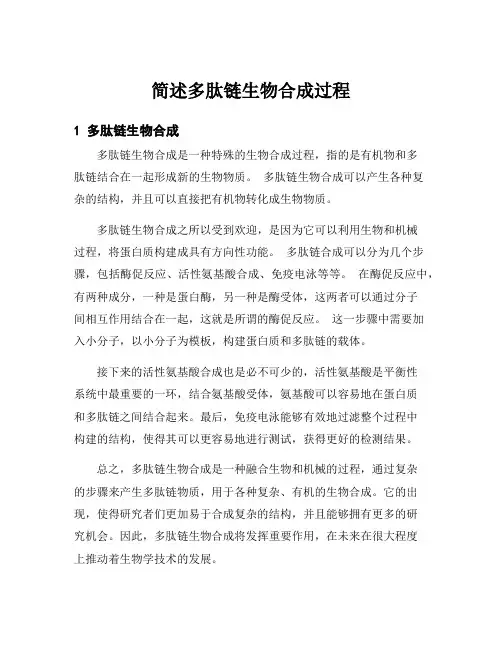 简述多肽链生物合成过程

1 多肽链生物合成

多肽链生物合成是一种特殊的生物合成过程，指的是有机物和多肽链结合在一起形成新的生物物质。 多肽链生物合成可以产生各种复杂的结构，并且可以直接把有机物转化成生物物质。

多肽链生物合成之所以受到欢迎，是因为它可以利用生物和机械过程，将蛋白质构建成具有方向性功能。 多肽链合成可以分为几个步骤，包括酶促反应、活性氨基酸合成、免疫电泳等等。 在酶促反应中，有两种成分，一种是蛋白酶，另一种是酶受体，这两者可以通过分子间相互作用结合在一起，这就是所谓的酶促反应。 这一步骤中需要加入小分子，以小分子为模板，构建蛋白质和多肽链的载体。

接下来的活性氨基酸合成也是必不可少的，活性氨基酸是平衡性系统中最重要的一环，结合氨基酸受体，氨基酸可以容易地在蛋白质和多肽链之间结合起来。最后，免疫电泳能够有效地过滤整个过程中构建的结构，使得其可以更容易地进行测试，获得更好的检测结果。

总之，多肽链生物合成是一种融合生物和机械的过程，通过复杂的步骤来产生多肽链物质，用于各种复杂、有机的生物合成。它的出现，使得研究者们更加易于合成复杂的结构，并且能够拥有更多的研究机会。因此，多肽链生物合成将发挥重要作用，在未来在很大程度上推动着生物学技术的发展。